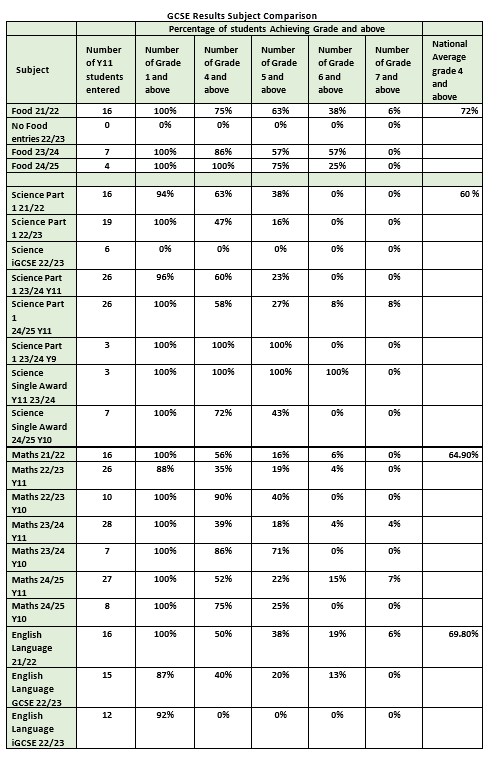 GCSE Results Subject Comparison

| | | Percentage of students Achieving Grade and above | | | | | |
|---|---|---|---|---|---|---|---|
| Subject | Number of Y11 students entered | Number of Grade 1 and above | Number of Grade 4 and above | Number of Grade 5 and above | Number of Grade 6 and above | Number of Grade 7 and above | National Average grade 4 and above |
| Food 21/22 | 16 | 100% | 75% | 63% | 38% | 6% | 72% |
| No Food entries 22/23 | 0 | 0% | 0% | 0% | 0% | 0% | |
| Food 23/24 | 7 | 100% | 86% | 57% | 57% | 0% | |
| Food 24/25 | 4 | 100% | 100% | 75% | 25% | 0% | |
| | | | | | | | |
| Science Part 1 21/22 | 16 | 94% | 63% | 38% | 0% | 0% | 60 % |
| Science Part 1 22/23 | 19 | 100% | 47% | 16% | 0% | 0% | |
| Science iGCSE 22/23 | 6 | 0% | 0% | 0% | 0% | 0% | |
| Science Part 1 23/24 Y11 | 26 | 96% | 60% | 23% | 0% | 0% | |
| Science Part 1 24/25 Y11 | 26 | 100% | 58% | 27% | 8% | 8% | |
| Science Part 1 23/24 Y9 | 3 | 100% | 100% | 100% | 0% | 0% | |
| Science Single Award Y11 23/24 | 3 | 100% | 100% | 100% | 100% | 0% | |
| Science Single Award 24/25 Y10 | 7 | 100% | 72% | 43% | 0% | 0% | |
| Maths 21/22 | 16 | 100% | 56% | 16% | 6% | 0% | 64.90% |
| Maths 22/23 Y11 | 26 | 88% | 35% | 19% | 4% | 0% | |
| Maths 22/23 Y10 | 10 | 100% | 90% | 40% | 0% | 0% | |
| Maths 23/24 Y11 | 28 | 100% | 39% | 18% | 4% | 4% | |
| Maths 23/24 Y10 | 7 | 100% | 86% | 71% | 0% | 0% | |
| Maths 24/25 Y11 | 27 | 100% | 52% | 22% | 15% | 7% | |
| Maths 24/25 Y10 | 8 | 100% | 75% | 25% | 0% | 0% | |
| English Language 21/22 | 16 | 100% | 50% | 38% | 19% | 6% | 69.80% |
| English Language GCSE 22/23 | 15 | 87% | 40% | 20% | 13% | 0% | |
| English Language iGCSE 22/23 | 12 | 92% | 0% | 0% | 0% | 0% | |